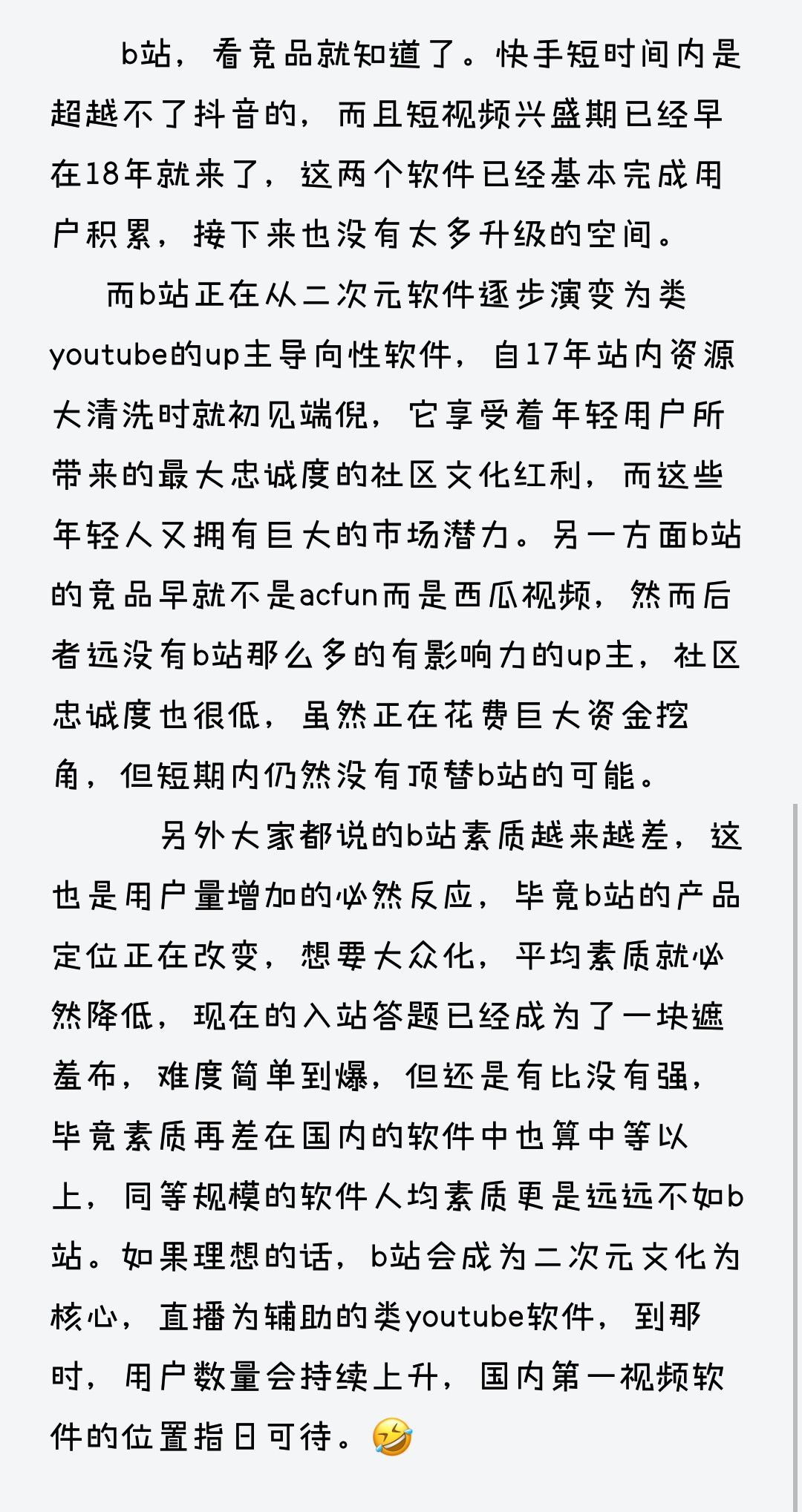 b站，看竞品就知道了。快手短时间内是超越不了抖音的，而且短视频兴盛期已经早在18年就来了，这两个软件已经基本完成用户积累，接下来也没有太多升级的空间。

而b站正在从二次元软件逐步演变为类youtube的up主导向性软件，自17年站内资源大清洗时就初见端倪，它享受着年轻用户所带来的最大忠诚度的社区文化红利，而这些年轻人又拥有巨大的市场潜力。另一方面b站的竞品早就不是acfun而是西瓜视频，然而后者远没有b站那么多的有影响力的up主，社区忠诚度也很低，虽然正在花费巨大资金挖角，但短期内仍然没有顶替b站的可能。

另外大家都说的b站素质越来越差，这也是用户量增加的必然反应，毕竟b站的产品定位正在改变，想要大众化，平均素质就必然降低，现在的入站答题已经成为了一块遮羞布，难度简单到爆，但还是有比没有强，毕竟素质再差在国内的软件中也算中等以上，同等规模的软件人均素质更是远远不如b站。如果理想的话，b站会成为二次元文化为核心，直播为辅助的类youtube软件，到那时，用户数量会持续上升，国内第一视频软件的位置指日可待。🤣